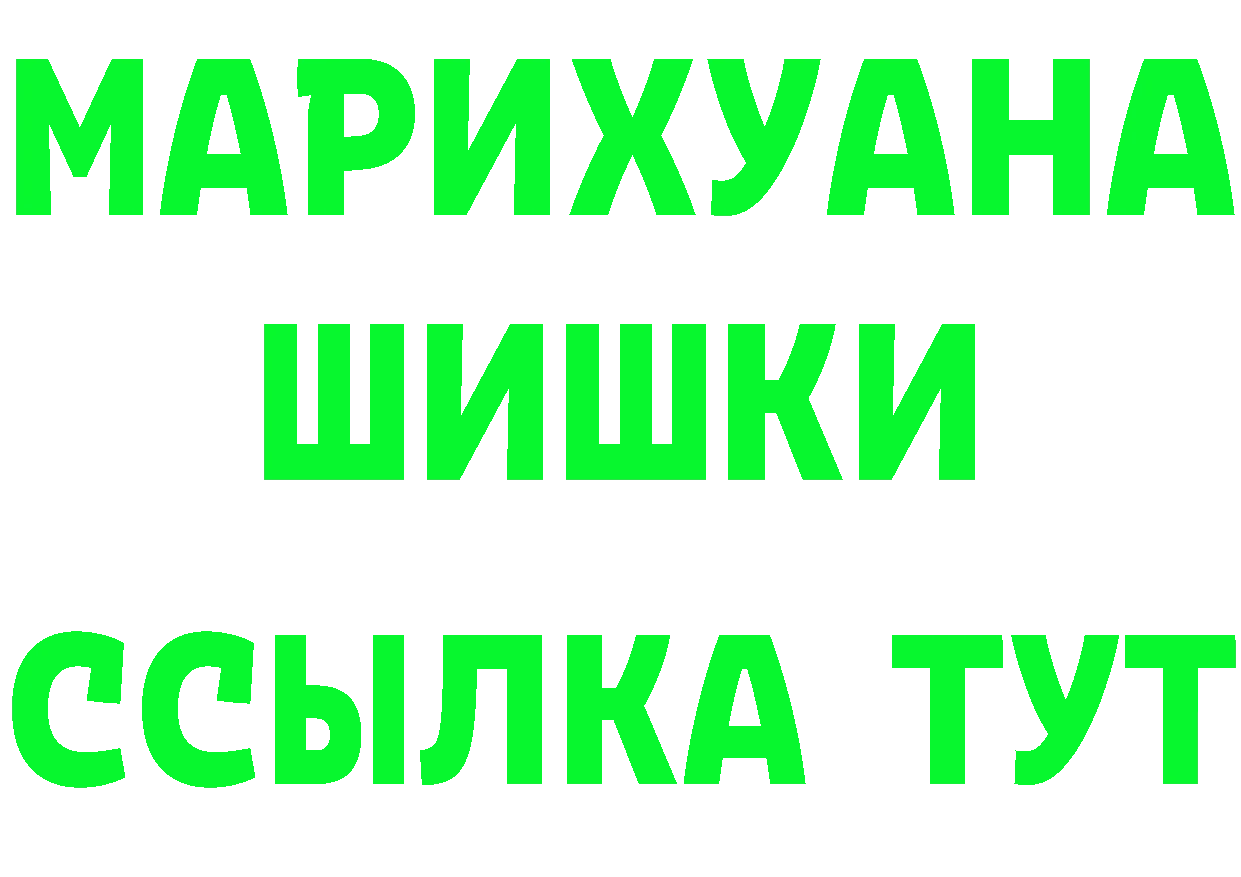 МАРИХУАНА
ШИШКИ
ССЫЛКА ТУТ